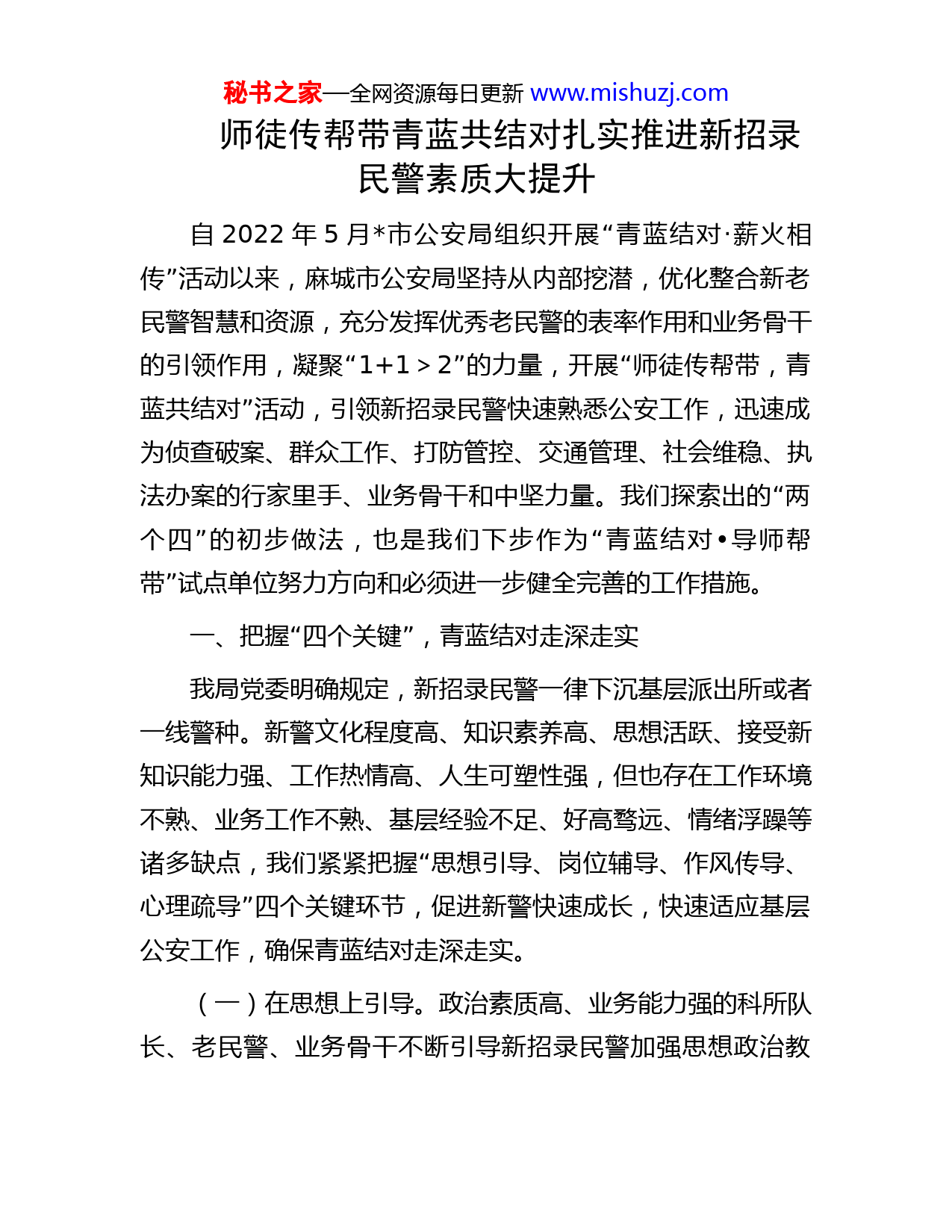 秘书之家—全网资源每日更新 www.mishuzj.com

师徒传帮带青蓝共结对扎实推进新招录民警素质大提升

自 2022 年 5 月*市公安局组织开展“青蓝结对·薪火相传”活动以来，麻城市公安局坚持从内部挖潜，优化整合新老民警智慧和资源，充分发挥优秀老民警的表率作用和业务骨干的引领作用，凝聚“1+1＞2”的力量，开展“师徒传帮带，青蓝共结对”活动，引领新招录民警快速熟悉公安工作，迅速成为侦查破案、群众工作、打防管控、交通管理、社会维稳、执法办案的行家里手、业务骨干和中坚力量。我们探索出的“两个四”的初步做法，也是我们下步作为“青蓝结对•导师帮带”试点单位努力方向和必须进一步健全完善的工作措施。

一、把握“四个关键”，青蓝结对走深走实

我局党委明确规定，新招录民警一律下沉基层派出所或者一线警种。新警文化程度高、知识素养高、思想活跃、接受新知识能力强、工作热情高、人生可塑性强，但也存在工作环境不熟、业务工作不熟、基层经验不足、好高骛远、情绪浮躁等诸多缺点，我们紧紧把握“思想引导、岗位辅导、作风传导、心理疏导”四个关键环节，促进新警快速成长，快速适应基层公安工作，确保青蓝结对走深走实。

（一）在思想上引导。政治素质高、业务能力强的科所队长、老民警、业务骨干不断引导新招录民警加强思想政治教